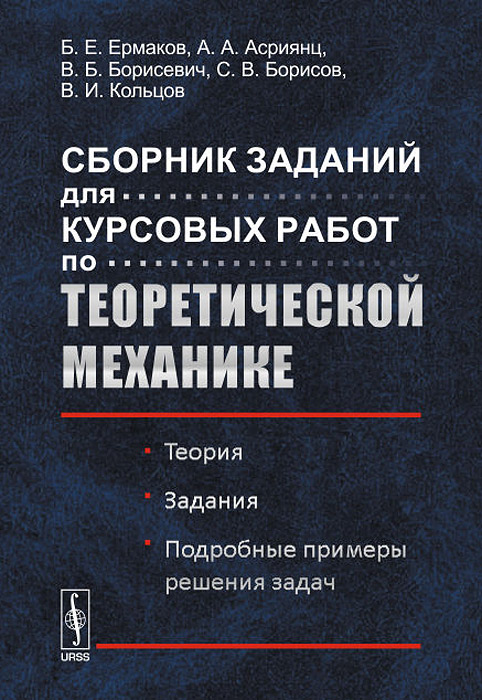 Б. Е. Ермаков, А. А. Асриянц, В. Б. Борисевич, С. В. Борисов, В. И. Кольцов

СБОРНИК ЗАДАНИЙ ДЛЯ КУРСОВЫХ РАБОТ ПО ТЕОРЕТИЧЕСКОЙ МЕХАНИКЕ

Теория

Задания

Подробные примеры решения задач

URSS